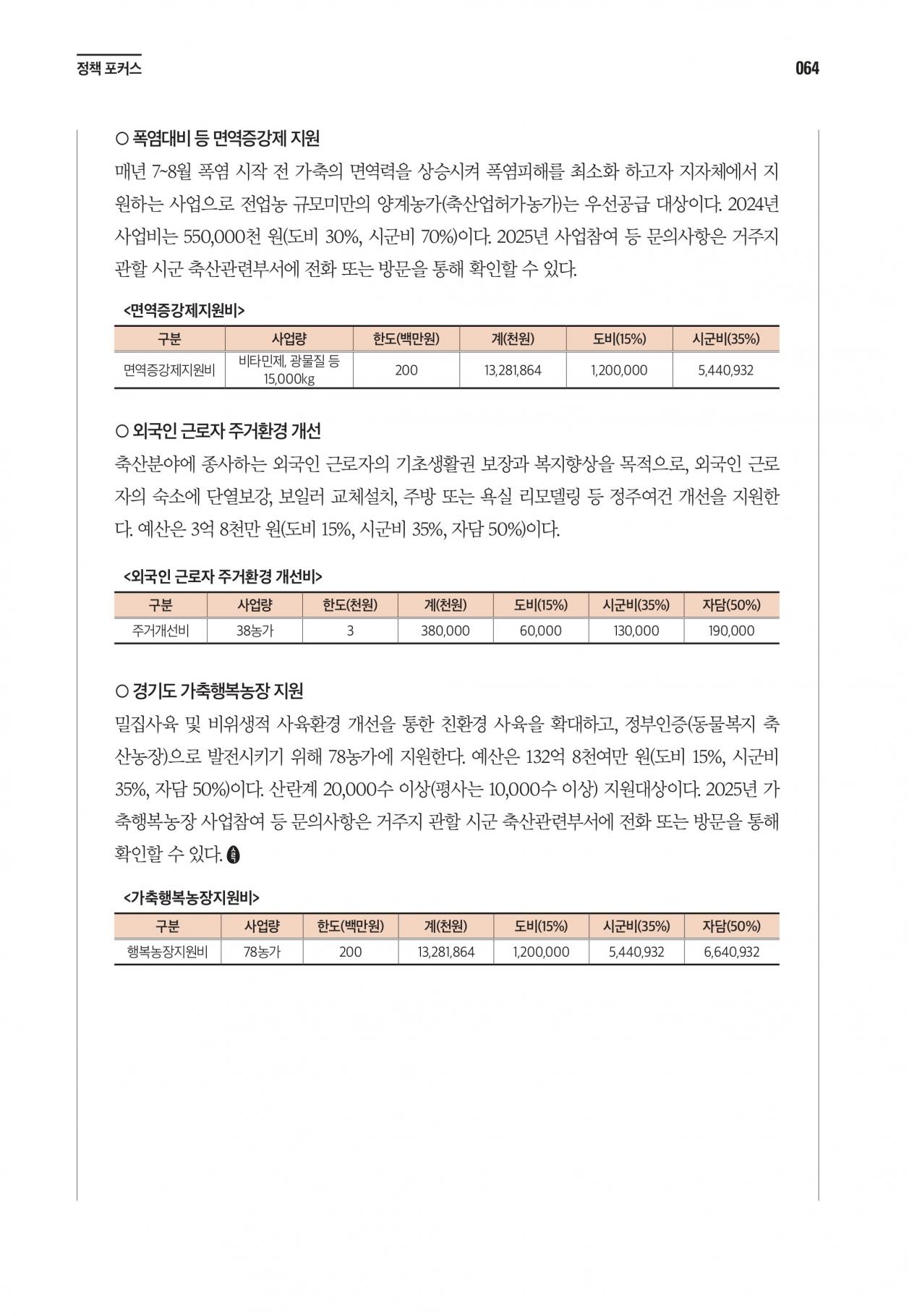 정책 포커스

064

○ 폭염대비 등 면역증강제 지원

매년 7~8월 폭염 시작 전 가축의 면역력을 상승시켜 폭염피해를 최소화 하고자 지자체에서 지원하는 사업으로 전업농 규모미만의 양계농가(축산업허가농가)는 우선공급 대상이다. 2024년 사업비는 550,000천 원(도비 30%, 시군비 70%)이다. 2025년 사업참여 등 문의사항은 거주지 관할 시군 축산관련부서에 전화 또는 방문을 통해 확인할 수 있다.

<면역증강제지원비>

| 구분 | 사업량 | 한도(백만원) | 계(천원) | 도비(15%) | 시군비(35%) |
|---|---|---|---|---|---|
| 면역증강제지원비 | 비타민제, 광물질 등 15,000kg | 200 | 13,281,864 | 1,200,000 | 5,440,932 |

○ 외국인 근로자 주거환경 개선

축산분야에 종사하는 외국인 근로자의 기초생활권 보장과 복지향상을 목적으로, 외국인 근로자의 숙소에 단열보강, 보일러 교체설치, 주방 또는 욕실 리모델링 등 정주여건 개선을 지원한다. 예산은 3억 8천만 원(도비 15%, 시군비 35%, 자담 50%)이다.

<외국인 근로자 주거환경 개선비>

| 구분 | 사업량 | 한도(천원) | 계(천원) | 도비(15%) | 시군비(35%) | 자담(50%) |
|---|---|---|---|---|---|---|
| 주거개선비 | 38농가 | 3 | 380,000 | 60,000 | 130,000 | 190,000 |

○ 경기도 가축행복농장 지원

밀집사육 및 비위생적 사육환경 개선을 통한 친환경 사육을 확대하고, 정부인증(동물복지 축산농장)으로 발전시키기 위해 78농가에 지원한다. 예산은 132억 8천여만 원(도비 15%, 시군비 35%, 자담 50%)이다. 산란계 20,000수 이상(평사는 10,000수 이상) 지원대상이다. 2025년 가축행복농장 사업참여 등 문의사항은 거주지 관할 시군 축산관련부서에 전화 또는 방문을 통해 확인할 수 있다.

<가축행복농장지원비>

| 구분 | 사업량 | 한도(백만원) | 계(천원) | 도비(15%) | 시군비(35%) | 자담(50%) |
|---|---|---|---|---|---|---|
| 행복농장지원비 | 78농가 | 200 | 13,281,864 | 1,200,000 | 5,440,932 | 6,640,932 |